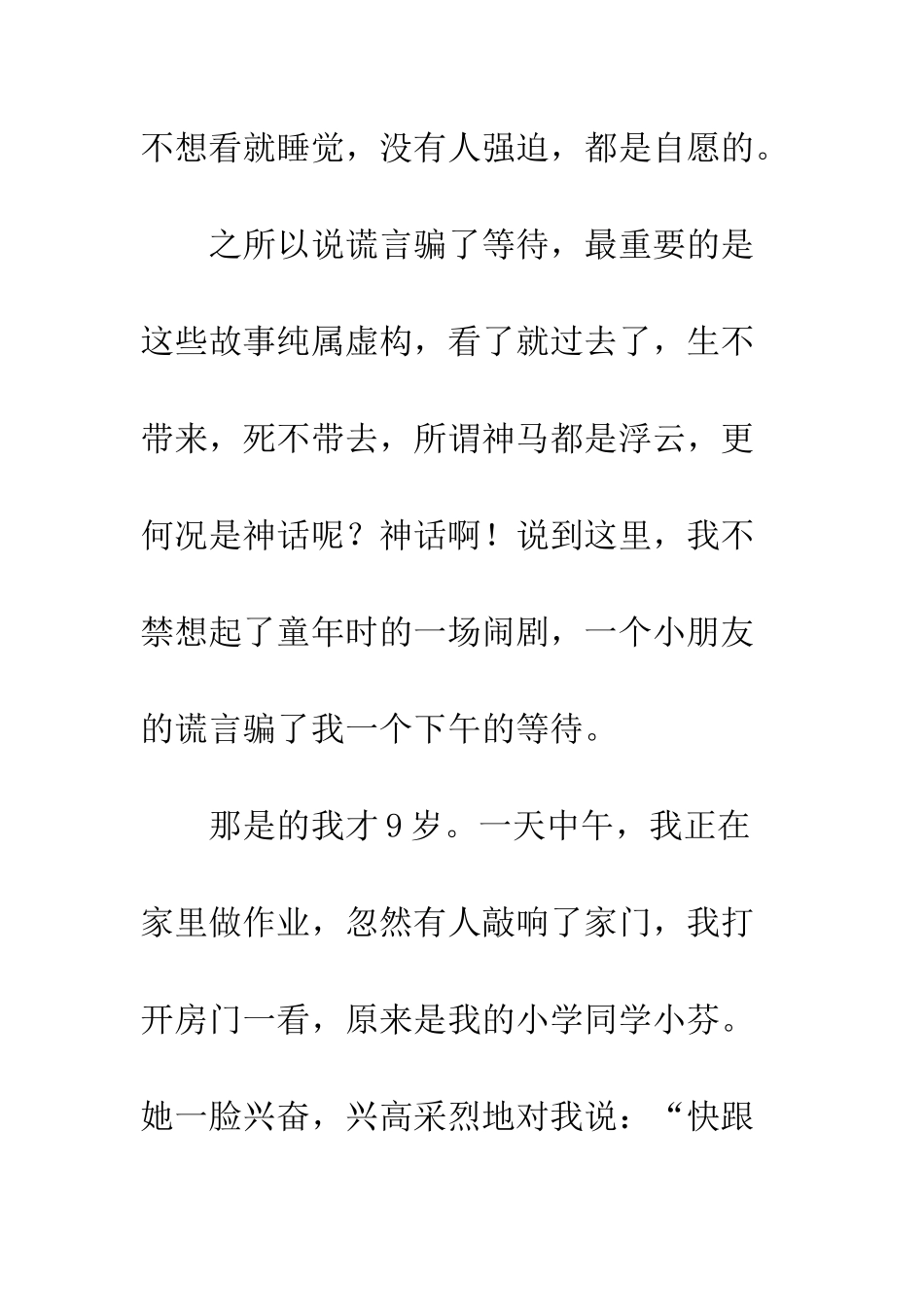 不想看就睡觉，没有人强迫，都是自愿的。

之所以说谎言骗了等待，最重要的是这些故事纯属虚构，看了就过去了，生不带来，死不带去，所谓神马都是浮云，更何况是神话呢？神话啊！说到这里，我不禁想起了童年时的一场闹剧，一个小朋友的谎言骗了我一个下午的等待。

那是的我才9岁。一天中午，我正在家里做作业，忽然有人敲响了家门，我打开房门一看，原来是我的小学同学小芬。她一脸兴奋，兴高采烈地对我说：“快跟